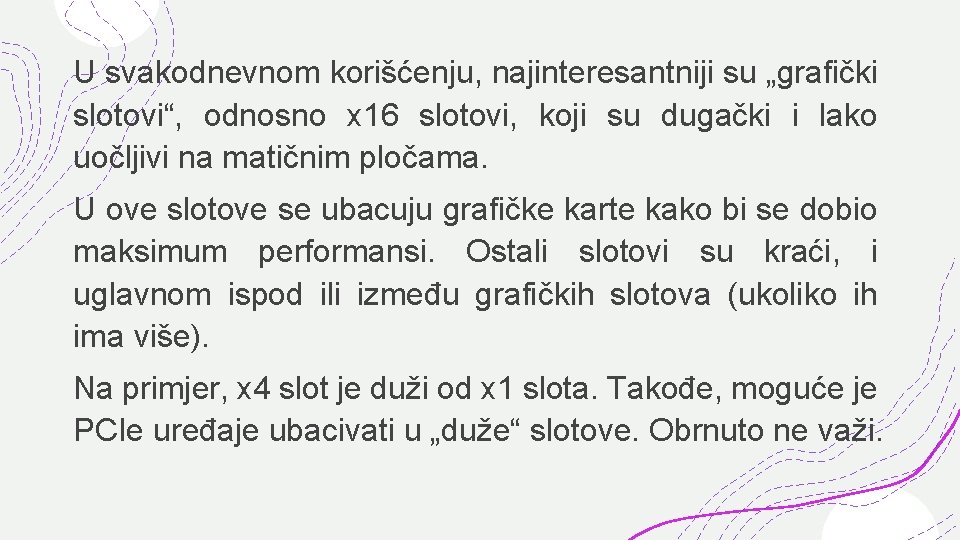 U svakodnevnom korišćenju, najinteresantniji su „grafički slotovi“, odnosno x16 slotovi, koji su dugački i lako uočljivi na matičnim pločama.

U ove slotove se ubacuju grafičke karte kako bi se dobio maksimum performansi. Ostali slotovi su kraći, i uglavnom ispod ili između grafičkih slotova (ukoliko ih ima više).

Na primjer, x4 slot je duži od x1 slota. Takođe, moguće je PCIe uređaje ubacivati u „duže“ slotove. Obrnuto ne važi.